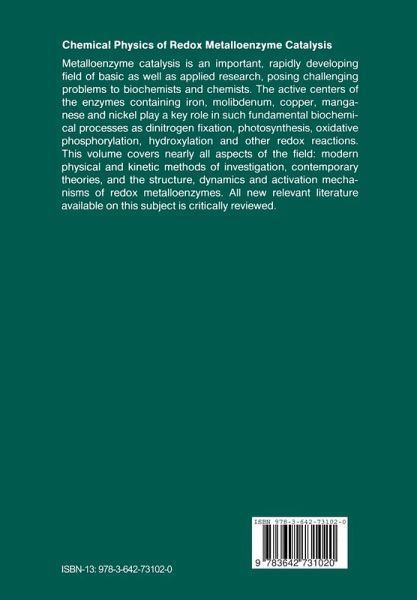 Chemical Physics of Redox Metalloenzyme Catalysis

Metalloenzyme catalysis is an important, rapidly developing field of basic as well as applied research, posing challenging problems to biochemists and chemists. The active centers of the enzymes containing iron, molibdenum, copper, manganese and nickel play a key role in such fundamental biochemical processes as dinitrogen fixation, photosynthesis, oxidative phosphorylation, hydroxylation and other redox reactions. This volume covers nearly all aspects of the field: modern physical and kinetic methods of investigation, contemporary theories, and the structure, dynamics and activation mechanisms of redox metalloenzymes. All new relevant literature available on this subject is critically reviewed.

ISBN 978-3-642-73102-0

9 783642 731020

ISBN-13: 978-3-642-73102-0